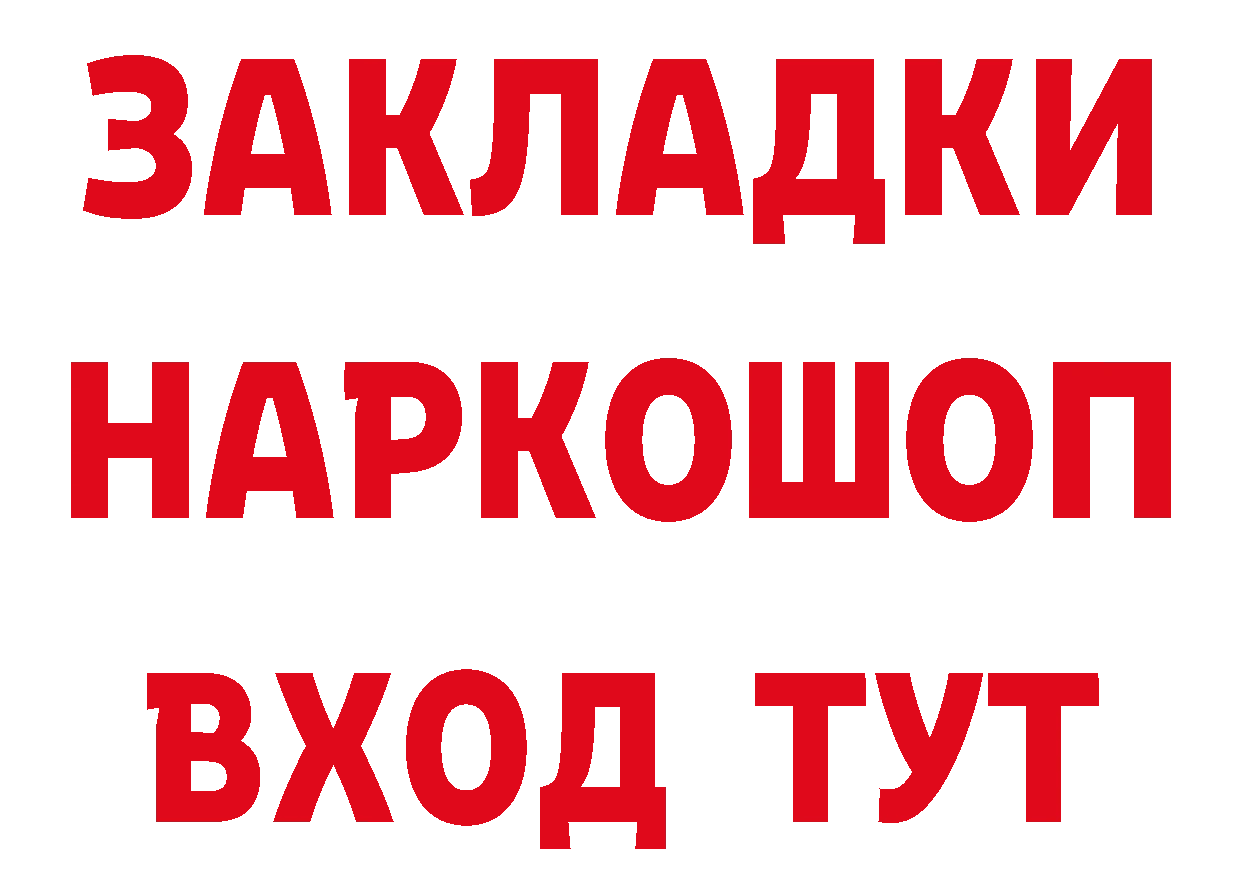 ЗАКЛАДКИ НАРКОШОП ВХОД ТУТ